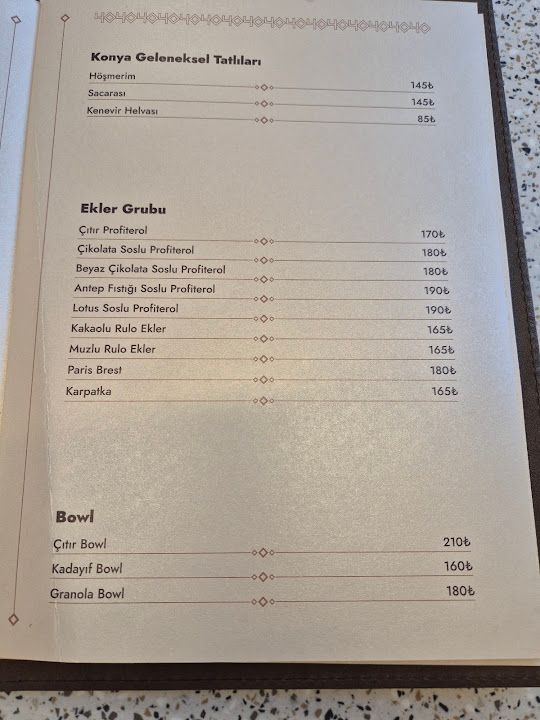 Konya Geleneksel Tatlıları

Höşmerim 145₺
Sacarası 145₺
Kenevir Helvası 85₺

Ekler Grubu

Çıtır Profiterol 170₺
Çikolata Soslu Profiterol 180₺
Beyaz Çikolata Soslu Profiterol 180₺
Antep Fıstığı Soslu Profiterol 190₺
Lotus Soslu Profiterol 190₺
Kakaolu Rulo Ekler 165₺
Muzlu Rulo Ekler 165₺
Paris Brest 180₺
Karpatka 165₺

Bowl

Çıtır Bowl 210₺
Kadayıf Bowl 160₺
Granola Bowl 180₺